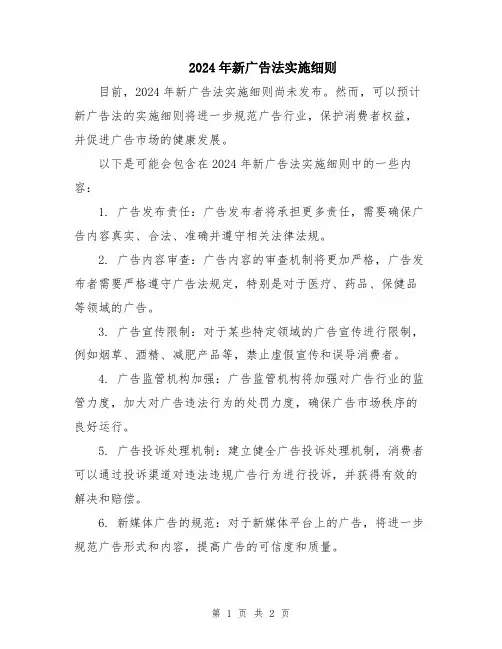 2024年新广告法实施细则

目前，2024年新广告法实施细则尚未发布。然而，可以预计新广告法的实施细则将进一步规范广告行业，保护消费者权益，并促进广告市场的健康发展。

以下是可能会包含在2024年新广告法实施细则中的一些内容：

1. 广告发布责任：广告发布者将承担更多责任，需要确保广告内容真实、合法、准确并遵守相关法律法规。

2. 广告内容审查：广告内容的审查机制将更加严格，广告发布者需要严格遵守广告法规定，特别是对于医疗、药品、保健品等领域的广告。

3. 广告宣传限制：对于某些特定领域的广告宣传进行限制，例如烟草、酒精、减肥产品等，禁止虚假宣传和误导消费者。

4. 广告监管机构加强：广告监管机构将加强对广告行业的监管力度，加大对广告违法行为的处罚力度，确保广告市场秩序的良好运行。

5. 广告投诉处理机制：建立健全广告投诉处理机制，消费者可以通过投诉渠道对违法违规广告行为进行投诉，并获得有效的解决和赔偿。

6. 新媒体广告的规范：对于新媒体平台上的广告，将进一步规范广告形式和内容，提高广告的可信度和质量。

第 1 页 共 2 页